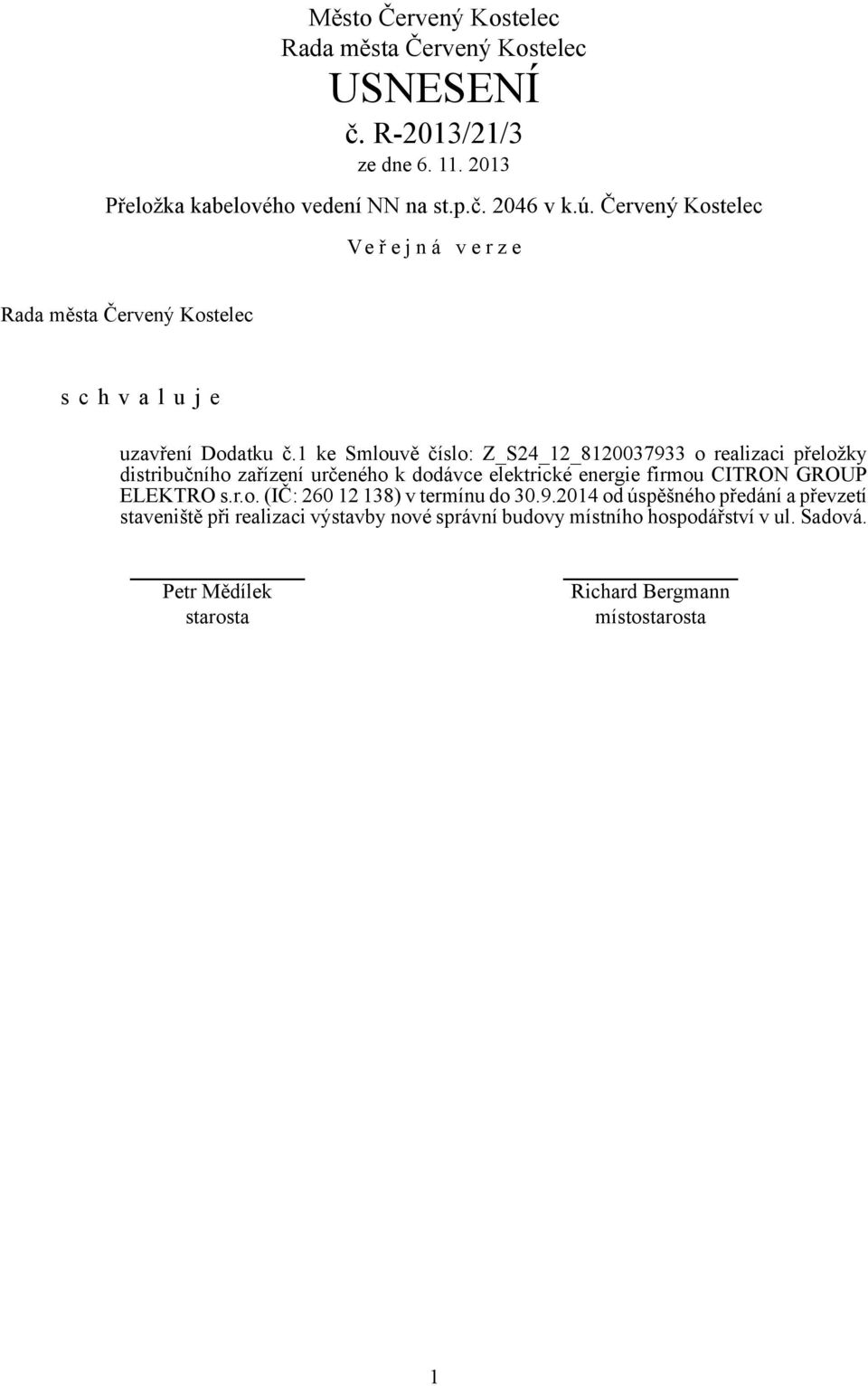 Město Červený Kostelec
Rada města Červený Kostelec
USNESENÍ
č. R-2013/21/3
ze dne 6. 11. 2013
Přeložka kabelového vedení NN na st.p.č. 2046 v k.ú. Červený Kostelec

V e ř e j n á  v e r z e

Rada města Červený Kostelec

s c h v a l u j e

uzavření Dodatku č.1 ke Smlouvě číslo: Z_S24_12_8120037933 o realizaci přeložky distribučního zařízení určeného k dodávce elektrické energie firmou CITRON GROUP ELEKTRO s.r.o. (IČ: 260 12 138) v termínu do 30.9.2014 od úspěšného předání a převzetí staveniště při realizaci výstavby nové správní budovy místního hospodářství v ul. Sadová.

Petr Mědílek
starosta

Richard Bergmann
místostarosta

1